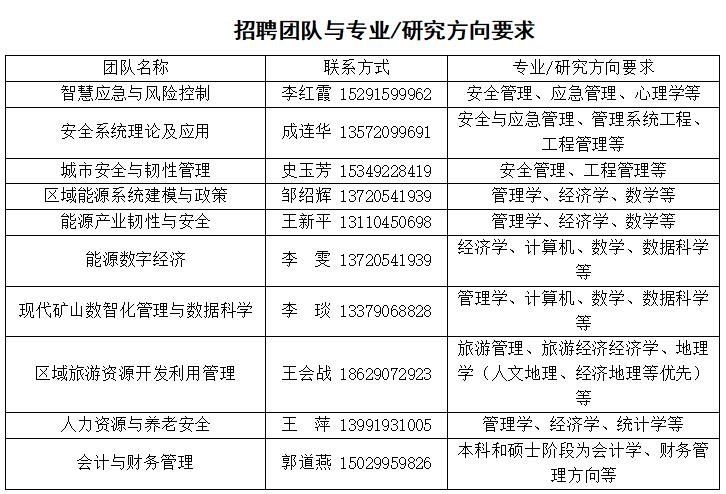 招聘团队与专业/研究方向要求

| 团队名称 | 联系方式 | 专业/研究方向要求 |
|---|---|---|
| 智慧应急与风险控制 | 李红霞 15291599962 | 安全管理、应急管理、心理学等 |
| 安全系统理论及应用 | 成连华 13572099691 | 安全与应急管理、管理系统工程、工程管理等 |
| 城市安全与韧性管理 | 史玉芳 15349228419 | 安全管理、工程管理等 |
| 区域能源系统建模与政策 | 邹绍辉 13720541939 | 管理学、经济学、数学等 |
| 能源产业韧性与安全 | 王新平 13110450698 | 管理学、经济学、数学等 |
| 能源数字经济 | 李 雯 13720541939 | 经济学、计算机、数学、数据科学等 |
| 现代矿山数智化管理与数据科学 | 李 琰 13379068828 | 管理学、计算机、数学、数据科学等 |
| 区域旅游资源开发利用管理 | 王会战 18629072923 | 旅游管理、旅游经济经济学、地理学（人文地理、经济地理等优先）等 |
| 人力资源与养老安全 | 王 萍 13991931005 | 管理学、经济学、统计学等 |
| 会计与财务管理 | 郭道燕 15029959826 | 本科和硕士阶段为会计学、财务管理方向等 |